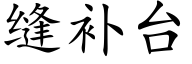 缝补台